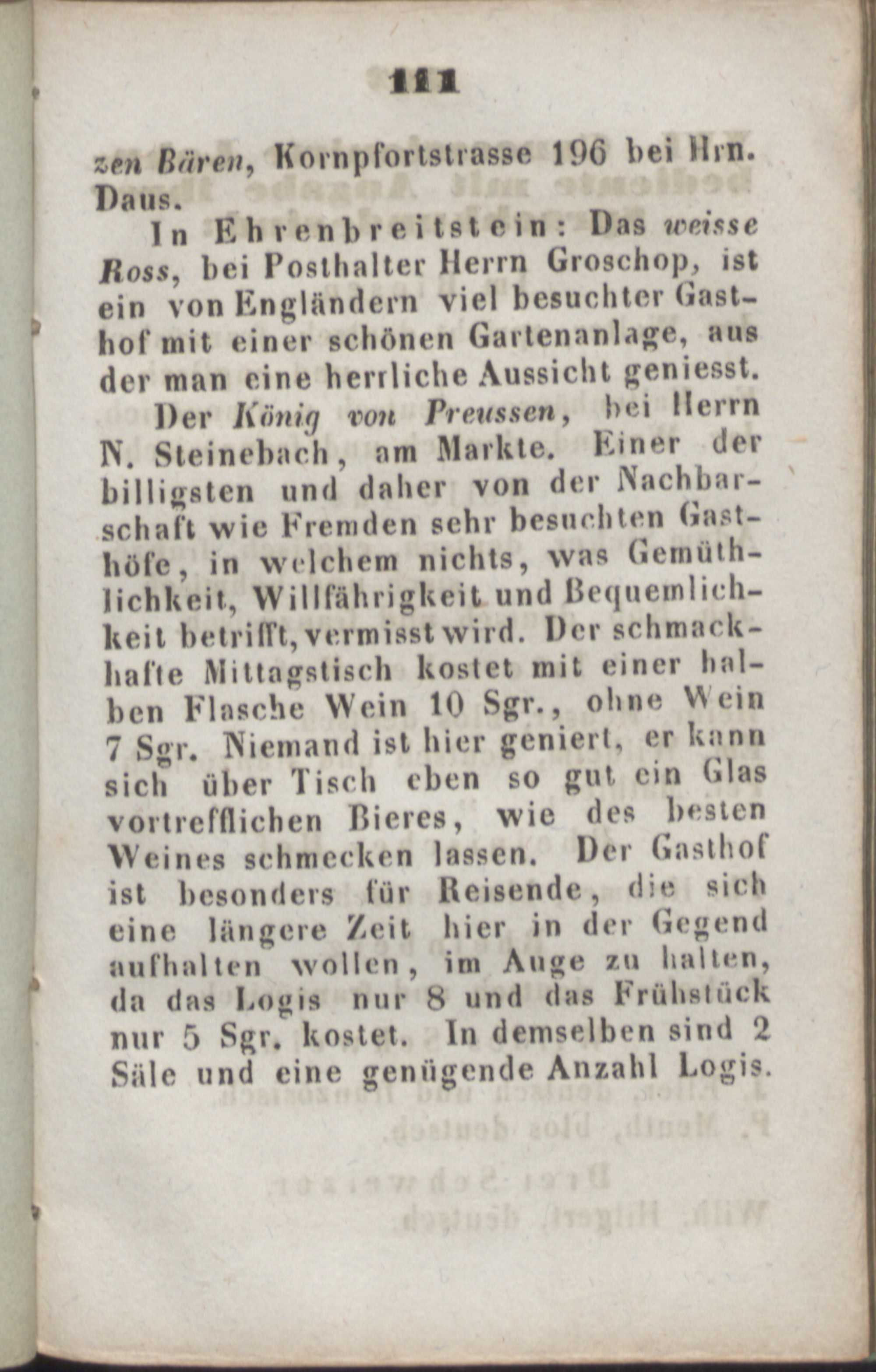 111

zen Bären, Kornpfortstrasse 196 bei Hrn. Daus.

In Ehrenbreitstein: Das weisse Ross, bei Posthalter Herrn Groschop, ist ein von Engländern viel besuchter Gasthof mit einer schönen Gartenanlage, aus der man eine herrliche Aussicht geniesst.

Der König von Preussen, bei Herrn N. Steinebach, am Markte. Einer der billigsten und daher von der Nachbarschaft wie Fremden sehr besuchten Gasthöfe, in welchem nichts, was Gemüthlichkeit, Willfährigkeit und Bequemlichkeit betrifft, vermisst wird. Der schmackhafte Mittagstisch kostet mit einer halben Flasche Wein 10 Sgr., ohne Wein 7 Sgr. Niemand ist hier geniert, er kann sich über Tisch eben so gut ein Glas vortrefflichen Bieres, wie des besten Weines schmecken lassen. Der Gasthof ist besonders für Reisende, die sich eine längere Zeit hier in der Gegend aufhalten wollen, im Auge zu halten, da das Logis nur 8 und das Frühstück nur 5 Sgr. kostet. In demselben sind 2 Säle und eine genügende Anzahl Logis.